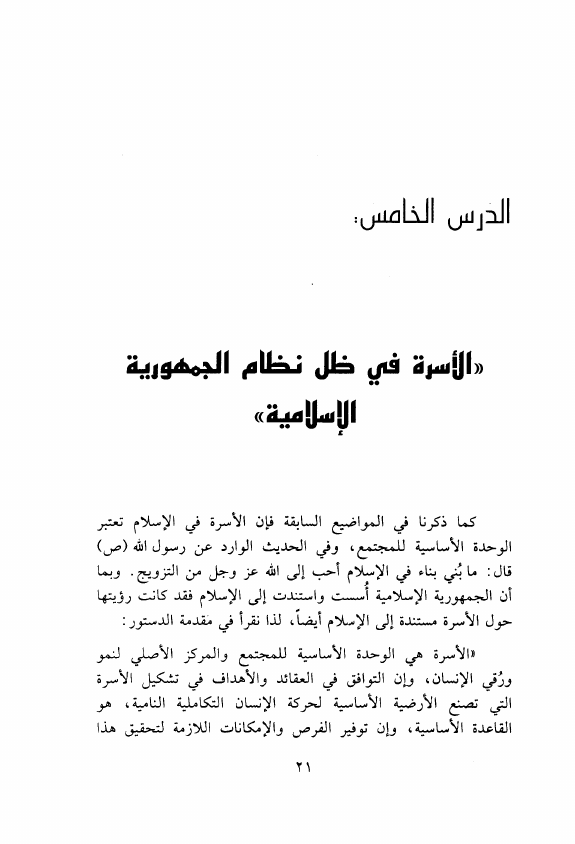 الدرس الخامس:

«الأسرة في ظل نظام الجمهورية الإسلامية»

كما ذكرنا في المواضيع السابقة فإن الأسرة في الإسلام تعتبر الوحدة الأساسية للمجتمع، وفي الحديث الوارد عن رسول الله (ص) قال: ما بُني بناء في الإسلام أحب إلى الله عز وجل من التزويج. وبما أن الجمهورية الإسلامية أُسست واستندت إلى الإسلام فقد كانت رؤيتها حول الأسرة مستندة إلى الإسلام أيضاً، لذا نقرأ في مقدمة الدستور:

«الأسرة هي الوحدة الأساسية للمجتمع والمركز الأصلي لنمو ورُقي الإنسان، وإن التوافق في العقائد والأهداف في تشكيل الأسرة التي تصنع الأرضية الأساسية لحركة الإنسان التكاملية النامية، هو القاعدة الأساسية، وإن توفير الفرص والإمكانات اللازمة لتحقيق هذا

٢١